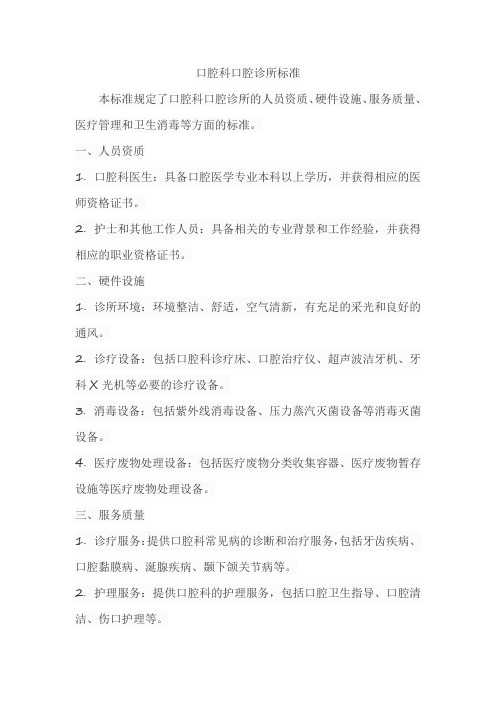 口腔科口腔诊所标准

本标准规定了口腔科口腔诊所的人员资质、硬件设施、服务质量、医疗管理和卫生消毒等方面的标准。

一、人员资质

1. 口腔科医生：具备口腔医学专业本科以上学历，并获得相应的医师资格证书。

2. 护士和其他工作人员：具备相关的专业背景和工作经验，并获得相应的职业资格证书。

二、硬件设施

1. 诊所环境：环境整洁、舒适，空气清新，有充足的采光和良好的通风。

2. 诊疗设备：包括口腔科诊疗床、口腔治疗仪、超声波洁牙机、牙科X光机等必要的诊疗设备。

3. 消毒设备：包括紫外线消毒设备、压力蒸汽灭菌设备等消毒灭菌设备。

4. 医疗废物处理设备：包括医疗废物分类收集容器、医疗废物暂存设施等医疗废物处理设备。

三、服务质量

1. 诊疗服务：提供口腔科常见病的诊断和治疗服务，包括牙齿疾病、口腔黏膜病、涎腺疾病、颞下颌关节病等。

2. 护理服务：提供口腔科的护理服务，包括口腔卫生指导、口腔清洁、伤口护理等。